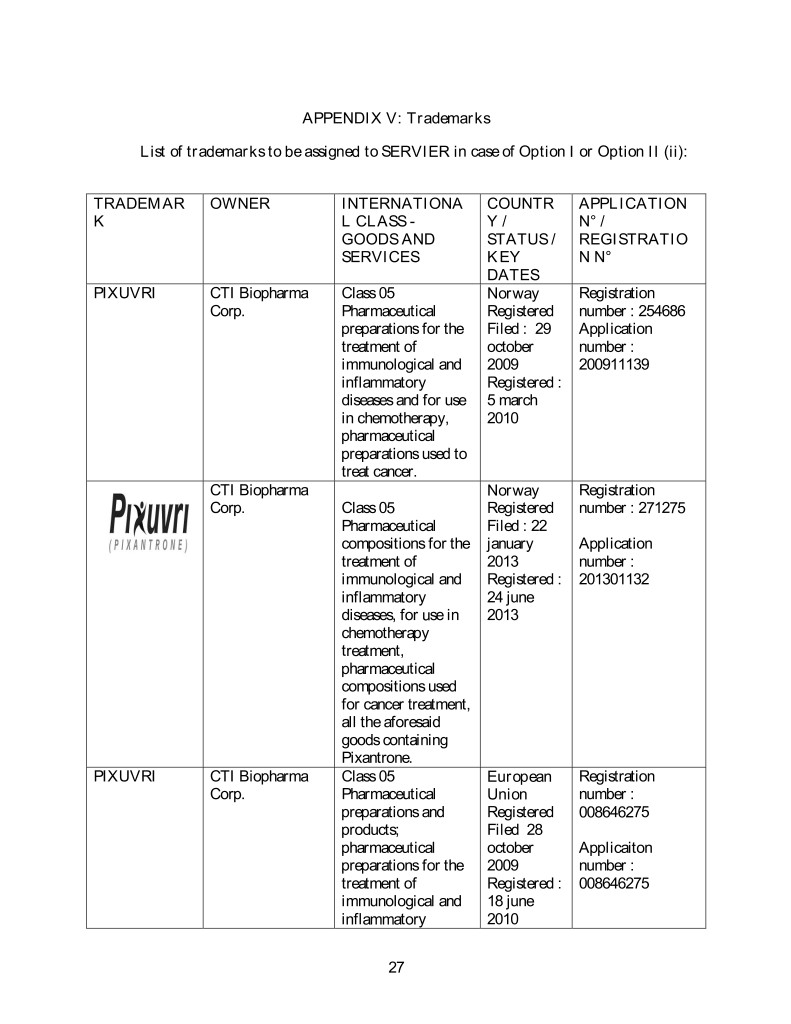 APPENDIX V: Trademarks

List of trademarks to be assigned to SERVIER in case of Option I or Option II (ii):

| TRADEMARK | OWNER | INTERNATIONAL CLASS - GOODS AND SERVICES | COUNTRY / STATUS / KEY DATES | APPLICATION N° / REGISTRATION N° |
|---|---|---|---|---|
| PIXUVRI | CTI Biopharma Corp. | Class 05 Pharmaceutical preparations for the treatment of immunological and inflammatory diseases and for use in chemotherapy, pharmaceutical preparations used to treat cancer. | Norway Registered Filed : 29 october 2009 Registered : 5 march 2010 | Registration number : 254686 Application number : 200911139 |
| Pixuvri (PIXANTRONE) | CTI Biopharma Corp. | Class 05 Pharmaceutical compositions for the treatment of immunological and inflammatory diseases, for use in chemotherapy treatment, pharmaceutical compositions used for cancer treatment, all the aforesaid goods containing Pixantrone. | Norway Registered Filed : 22 january 2013 Registered : 24 june 2013 | Registration number : 271275 Application number : 201301132 |
| PIXUVRI | CTI Biopharma Corp. | Class 05 Pharmaceutical preparations and products; pharmaceutical preparations for the treatment of immunological and inflammatory | European Union Registered Filed 28 october 2009 Registered : 18 june 2010 | Registration number : 008646275 Applicaiton number : 008646275 |

27